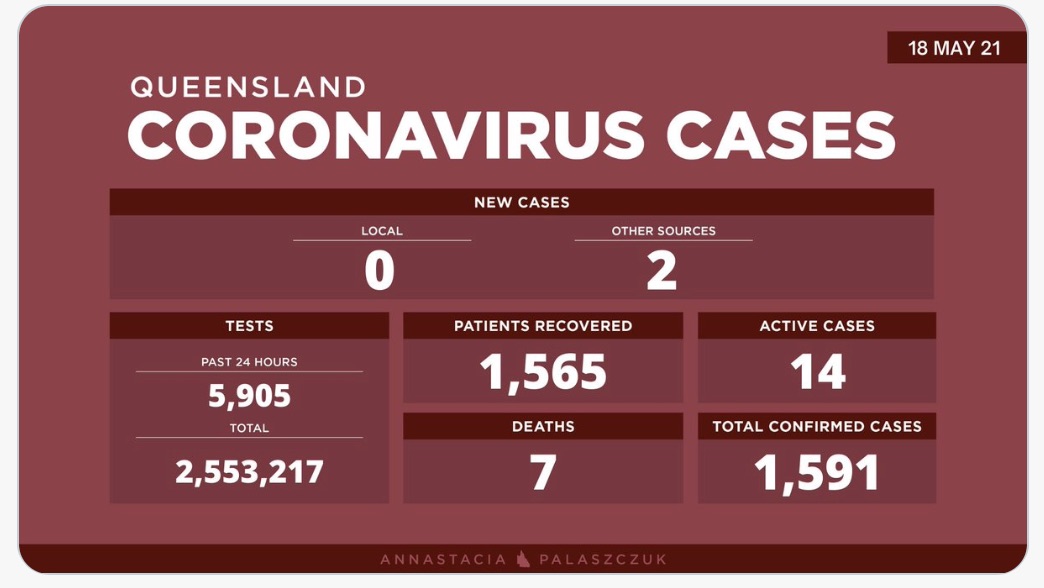 18 MAY 21

QUEENSLAND
CORONAVIRUS CASES

NEW CASES

LOCAL
0

OTHER SOURCES
2

TESTS
PAST 24 HOURS
5,905
TOTAL
2,553,217

PATIENTS RECOVERED
1,565

DEATHS
7

ACTIVE CASES
14

TOTAL CONFIRMED CASES
1,591

ANNASTACIA PALASZCZUK